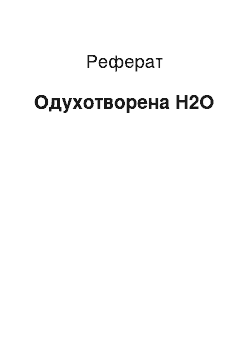 Реферат

Одухотворена H2O